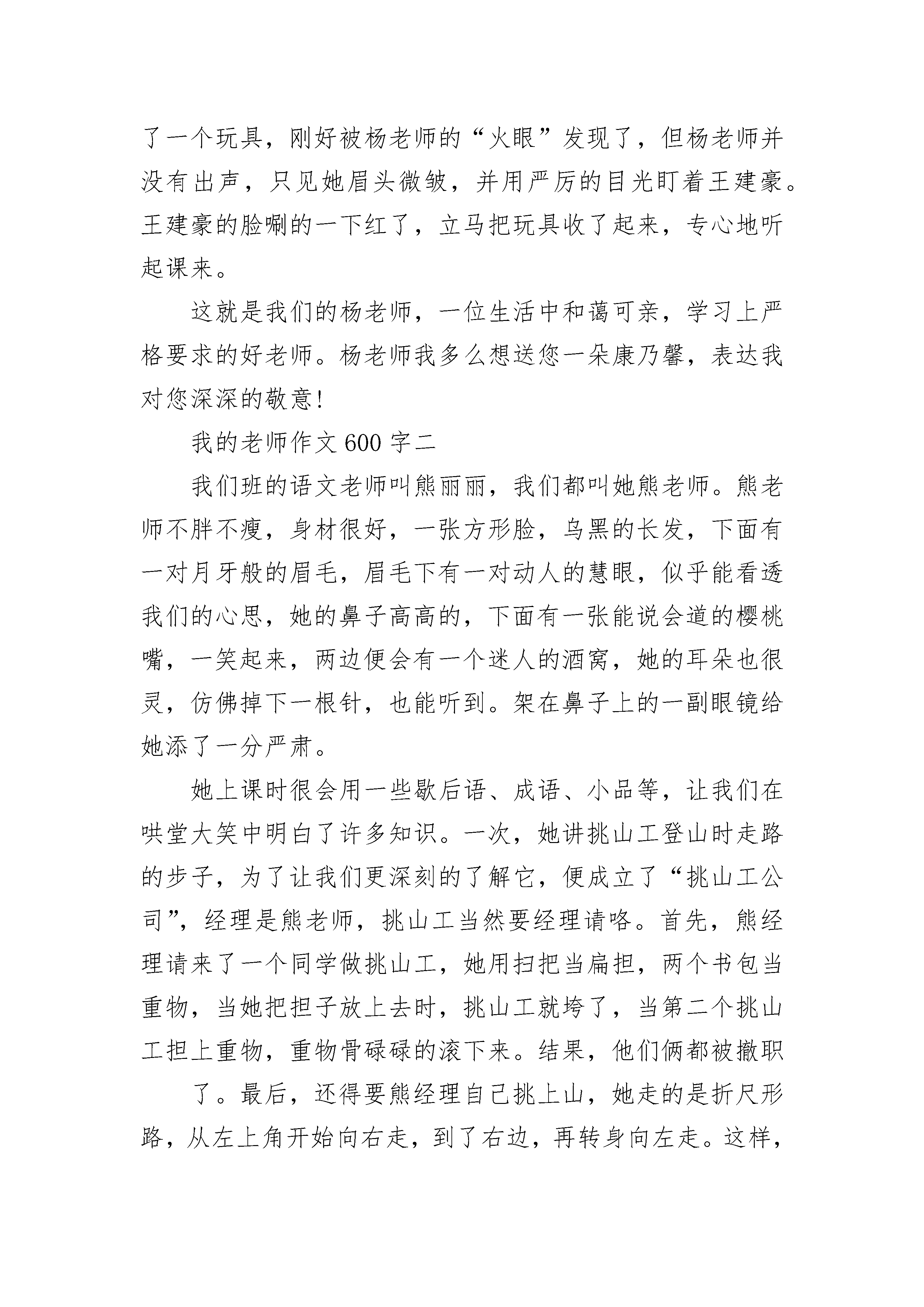 了一个玩具，刚好被杨老师的“火眼”发现了，但杨老师并没有出声，只见她眉头微皱，并用严厉的目光盯着王建豪。王建豪的脸唰的一下红了，立马把玩具收了起来，专心地听起课来。

这就是我们的杨老师，一位生活中和蔼可亲，学习上严格要求的好老师。杨老师我多么想送您一朵康乃馨，表达我对您深深的敬意!

我的老师作文 600 字二

我们班的语文老师叫熊丽丽，我们都叫她熊老师。熊老师不胖不瘦，身材很好，一张方形脸，乌黑的长发，下面有一对月牙般的眉毛，眉毛下有一对动人的慧眼，似乎能看透我们的心思，她的鼻子高高的，下面有一张能说会道的樱桃嘴，一笑起来，两边便会有一个迷人的酒窝，她的耳朵也很灵，仿佛掉下一根针，也能听到。架在鼻子上的一副眼镜给她添了一分严肃。

她上课时很会用一些歇后语、成语、小品等，让我们在哄堂大笑中明白了许多知识。一次，她讲挑山工登山时走路的步子，为了让我们更深刻的了解它，便成立了“挑山工公司”，经理是熊老师，挑山工当然要经理请咯。首先，熊经理请来了一个同学做挑山工，她用扫把当扁担，两个书包当重物，当她把担子放上去时，挑山工就垮了，当第二个挑山工担上重物，重物骨碌碌的滚下来。结果，他们俩都被撤职

了。最后，还得要熊经理自己挑上山，她走的是折尺形路，从左上角开始向右走，到了右边，再转身向左走。这样，